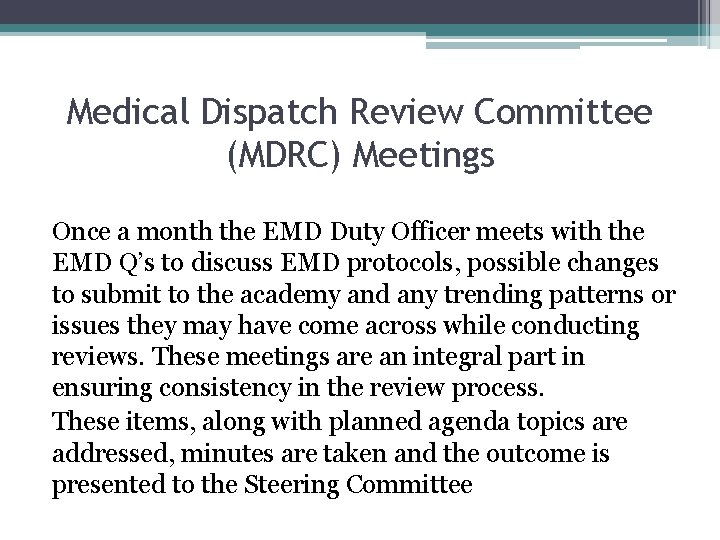 Medical Dispatch Review Committee (MDRC) Meetings

Once a month the EMD Duty Officer meets with the EMD Q's to discuss EMD protocols, possible changes to submit to the academy and any trending patterns or issues they may have come across while conducting reviews. These meetings are an integral part in ensuring consistency in the review process.

These items, along with planned agenda topics are addressed, minutes are taken and the outcome is presented to the Steering Committee